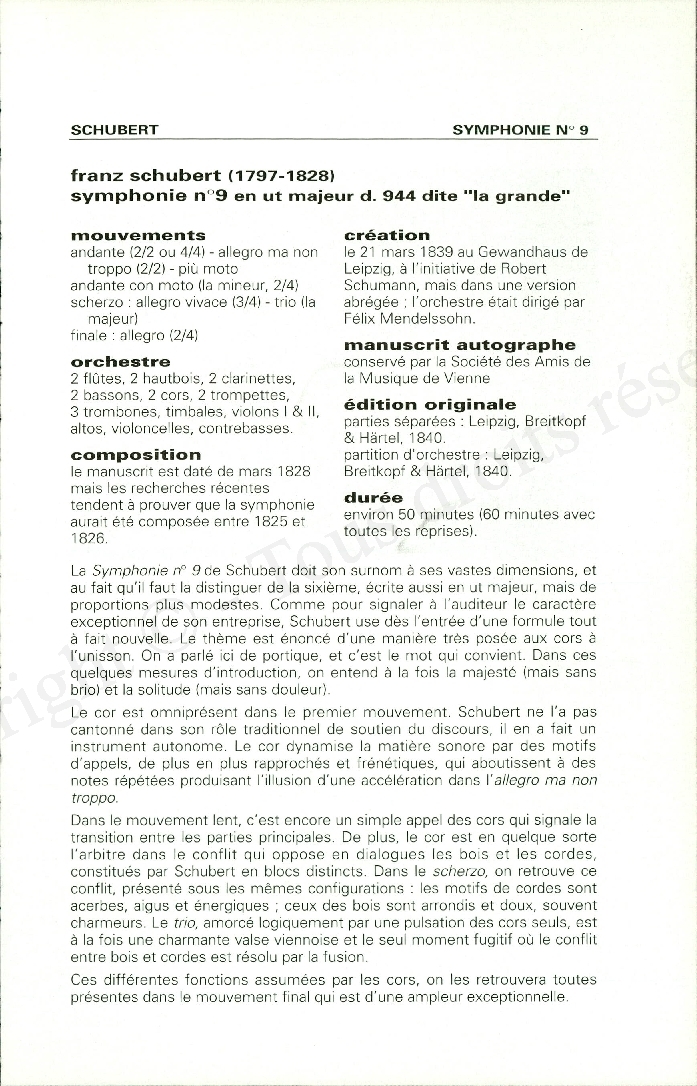 SCHUBERT

SYMPHONIE N° 9

franz schubert (1797-1828)
symphonie n°9 en ut majeur d. 944 dite "la grande"

mouvements
andante (2/2 ou 4/4) - allegro ma non troppo (2/2) - più moto
andante con moto (la mineur, 2/4)
scherzo : allegro vivace (3/4) - trio (la majeur)
finale : allegro (2/4)

orchestre
2 flûtes, 2 hautbois, 2 clarinettes, 2 bassons, 2 cors, 2 trompettes, 3 trombones, timbales, violons I & II, altos, violoncelles, contrebasses.

composition
le manuscrit est daté de mars 1828 mais les recherches récentes tendent à prouver que la symphonie aurait été composée entre 1825 et 1826.

création
le 21 mars 1839 au Gewandhaus de Leipzig, à l'initiative de Robert Schumann, mais dans une version abrégée ; l'orchestre était dirigé par Félix Mendelssohn.

manuscrit autographe
conservé par la Société des Amis de la Musique de Vienne

édition originale
parties séparées : Leipzig, Breitkopf & Härtel, 1840.
partition d'orchestre : Leipzig, Breitkopf & Härtel, 1840.

durée
environ 50 minutes (60 minutes avec toutes les reprises).

La Symphonie n° 9 de Schubert doit son surnom à ses vastes dimensions, et au fait qu'il faut la distinguer de la sixième, écrite aussi en ut majeur, mais de proportions plus modestes. Comme pour signaler à l'auditeur le caractère exceptionnel de son entreprise, Schubert use dès l'entrée d'une formule tout à fait nouvelle. Le thème est énoncé d'une manière très posée aux cors à l'unisson. On a parlé ici de portique, et c'est le mot qui convient. Dans ces quelques mesures d'introduction, on entend à la fois la majesté (mais sans brio) et la solitude (mais sans douleur).

Le cor est omniprésent dans le premier mouvement. Schubert ne l'a pas cantonné dans son rôle traditionnel de soutien du discours, il en a fait un instrument autonome. Le cor dynamise la matière sonore par des motifs d'appels, de plus en plus rapprochés et frénétiques, qui aboutissent à des notes répétées produisant l'illusion d'une accélération dans l'allegro ma non troppo.

Dans le mouvement lent, c'est encore un simple appel des cors qui signale la transition entre les parties principales. De plus, le cor est en quelque sorte l'arbitre dans le conflit qui oppose en dialogues les bois et les cordes, constitués par Schubert en blocs distincts. Dans le scherzo, on retrouve ce conflit, présenté sous les mêmes configurations : les motifs de cordes sont acerbes, aigus et énergiques ; ceux des bois sont arrondis et doux, souvent charmeurs. Le trio, amorcé logiquement par une pulsation des cors seuls, est à la fois une charmante valse viennoise et le seul moment fugitif où le conflit entre bois et cordes est résolu par la fusion.

Ces différentes fonctions assumées par les cors, on les retrouvera toutes présentes dans le mouvement final qui est d'une ampleur exceptionnelle.